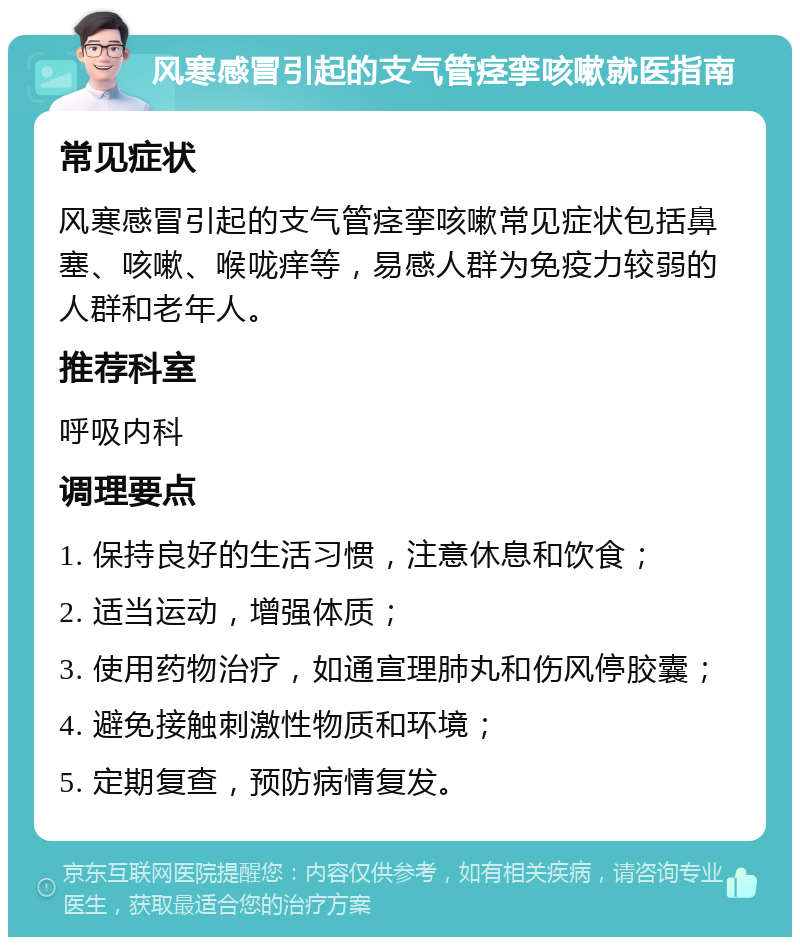 风寒感冒引起的支气管痉挛咳嗽就医指南

常见症状

风寒感冒引起的支气管痉挛咳嗽常见症状包括鼻塞、咳嗽、喉咙痒等，易感人群为免疫力较弱的人群和老年人。

推荐科室

呼吸内科

调理要点

1. 保持良好的生活习惯，注意休息和饮食；

2. 适当运动，增强体质；

3. 使用药物治疗，如通宣理肺丸和伤风停胶囊；

4. 避免接触刺激性物质和环境；

5. 定期复查，预防病情复发。

京东互联网医院提醒您：内容仅供参考，如有相关疾病，请咨询专业医生，获取最适合您的治疗方案